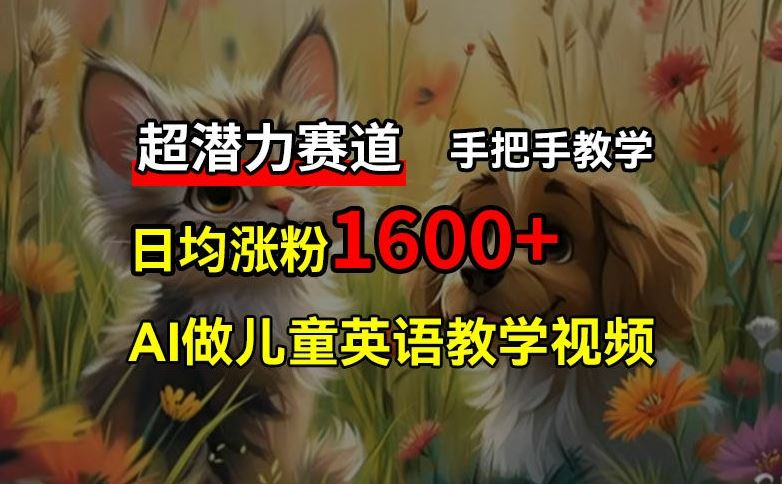 超潜力赛道 手把手教学

日均涨粉1600+

AI做儿童英语教学视频